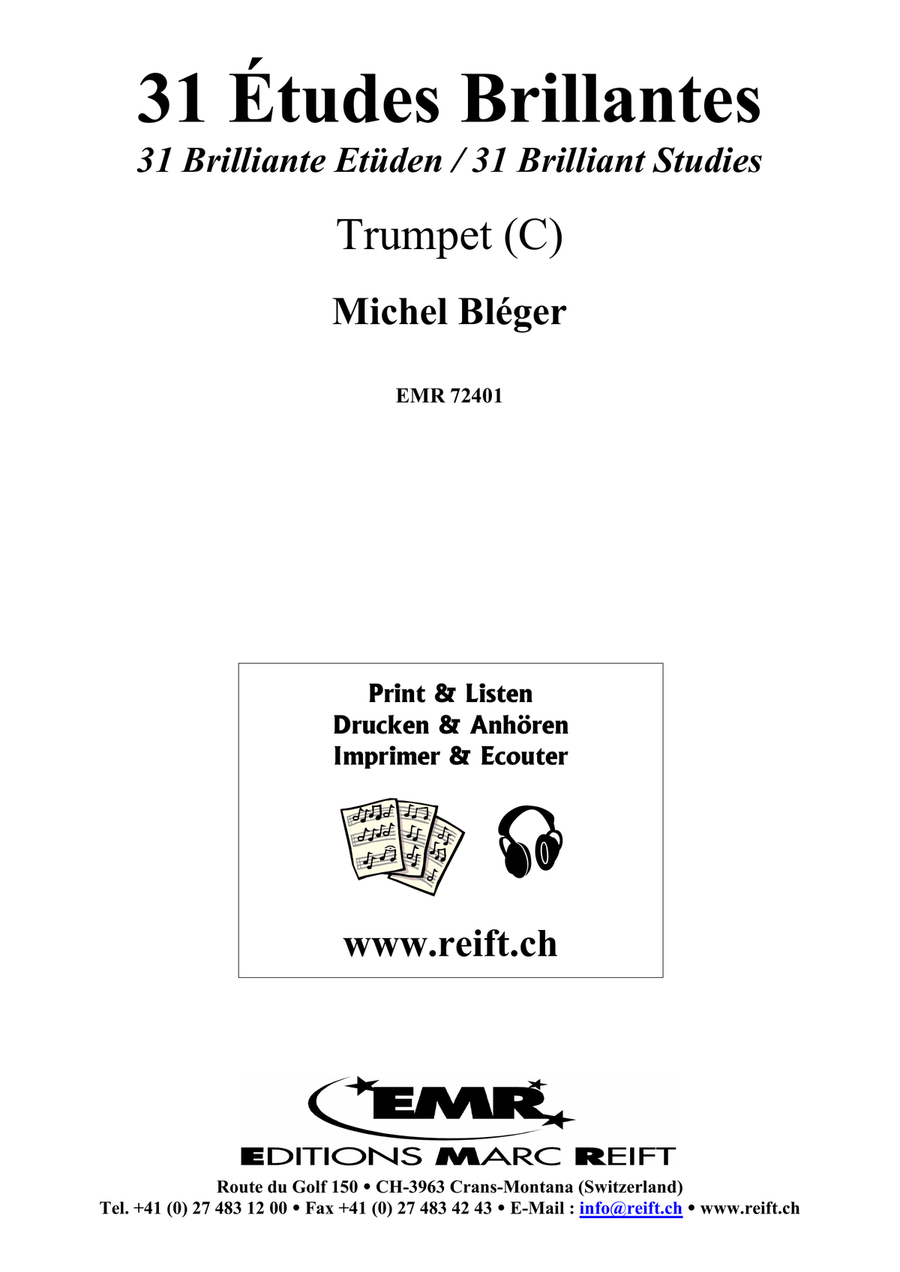 31 Études Brillantes
31 Brilliante Etüden / 31 Brilliant Studies

Trumpet (C)

Michel Bléger

EMR 72401

Print & Listen
Drucken & Anhören
Imprimer & Ecouter

www.reift.ch

EMR
EDITIONS MARC REIFT

Route du Golf 150 • CH-3963 Crans-Montana (Switzerland)
Tel. +41 (0) 27 483 12 00 • Fax +41 (0) 27 483 42 43 • E-Mail : info@reift.ch • www.reift.ch